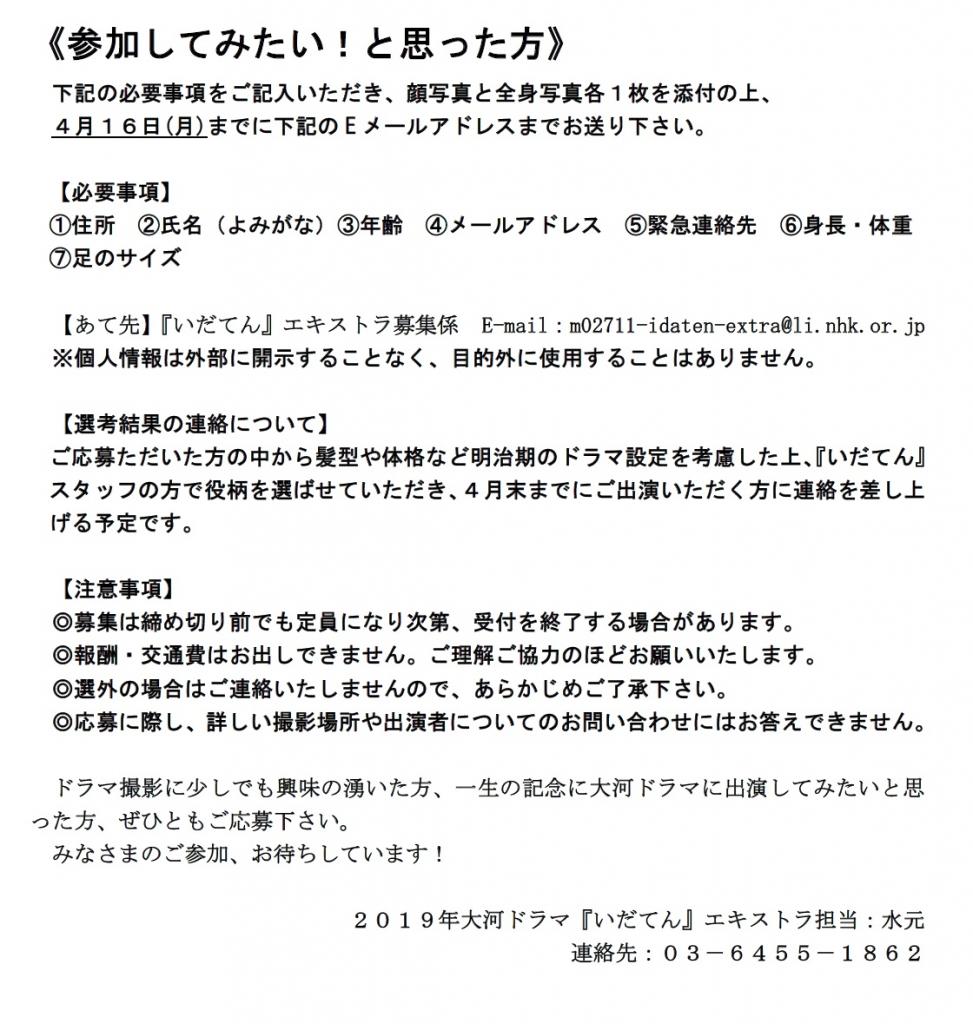 《参加してみたい！と思った方》

下記の必要事項をご記入いただき、顔写真と全身写真各１枚を添付の上、４月１６日(月)までに下記のＥメールアドレスまでお送り下さい。

【必要事項】
①住所　②氏名（よみがな）③年齢　④メールアドレス　⑤緊急連絡先　⑥身長・体重　⑦足のサイズ

【あて先】『いだてん』エキストラ募集係　E-mail：m02711-idaten-extra@li.nhk.or.jp
※個人情報は外部に開示することなく、目的外に使用することはありません。

【選考結果の連絡について】
ご応募ただいた方の中から髪型や体格など明治期のドラマ設定を考慮した上、『いだてん』スタッフの方で役柄を選ばせていただき、４月末までにご出演いただく方に連絡を差し上げる予定です。

【注意事項】
◎募集は締め切り前でも定員になり次第、受付を終了する場合があります。
◎報酬・交通費はお出しできません。ご理解ご協力のほどお願いいたします。
◎選外の場合はご連絡いたしませんので、あらかじめご了承下さい。
◎応募に際し、詳しい撮影場所や出演者についてのお問い合わせにはお答えできません。

ドラマ撮影に少しでも興味の湧いた方、一生の記念に大河ドラマに出演してみたいと思った方、ぜひともご応募下さい。
みなさまのご参加、お待ちしています！

２０１９年大河ドラマ『いだてん』エキストラ担当：水元
連絡先：０３－６４５５－１８６２